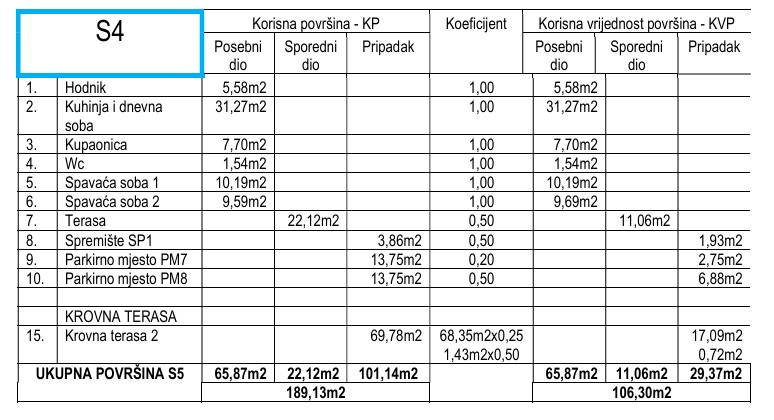 | S4 | | Korisna površina - KP | | | Koeficijent | Korisna vrijednost površina - KVP | | |
|---|---|---|---|---|---|---|---|---|
| | | Posebni dio | Sporedni dio | Pripadak | | Posebni dio | Sporedni dio | Pripadak |
| 1. | Hodnik | 5,58m2 | | | 1,00 | 5,58m2 | | |
| 2. | Kuhinja i dnevna soba | 31,27m2 | | | 1,00 | 31,27m2 | | |
| 3. | Kupaonica | 7,70m2 | | | 1,00 | 7,70m2 | | |
| 4. | Wc | 1,54m2 | | | 1,00 | 1,54m2 | | |
| 5. | Spavaća soba 1 | 10,19m2 | | | 1,00 | 10,19m2 | | |
| 6. | Spavaća soba 2 | 9,59m2 | | | 1,00 | 9,69m2 | | |
| 7. | Terasa | | 22,12m2 | | 0,50 | | 11,06m2 | |
| 8. | Spremište SP1 | | | 3,86m2 | 0,50 | | | 1,93m2 |
| 9. | Parkirno mjesto PM7 | | | 13,75m2 | 0,20 | | | 2,75m2 |
| 10. | Parkirno mjesto PM8 | | | 13,75m2 | 0,50 | | | 6,88m2 |
| | | | | | | | | |
| | KROVNA TERASA | | | | | | | |
| 15. | Krovna terasa 2 | | | 69,78m2 | 68,35m2x0,25 1,43m2x0,50 | | | 17,09m2 0,72m2 |
| UKUPNA POVRŠINA S5 | | 65,87m2 | 22,12m2 | 101,14m2 | | 65,87m2 | 11,06m2 | 29,37m2 |
| | | 189,13m2 | | | | 106,30m2 | | |